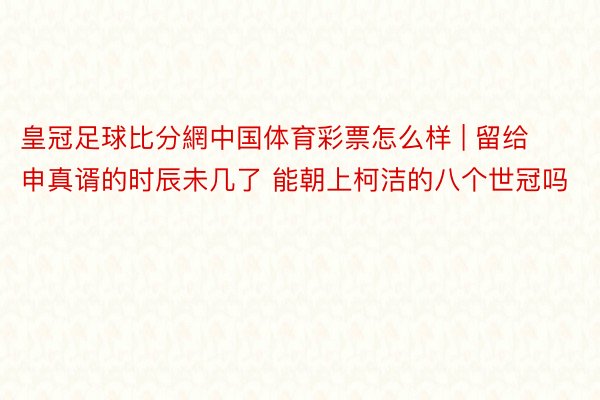 皇冠足球比分網中国体育彩票怎么样 | 留给申真谞的时辰未几了 能朝上柯洁的八个世冠吗